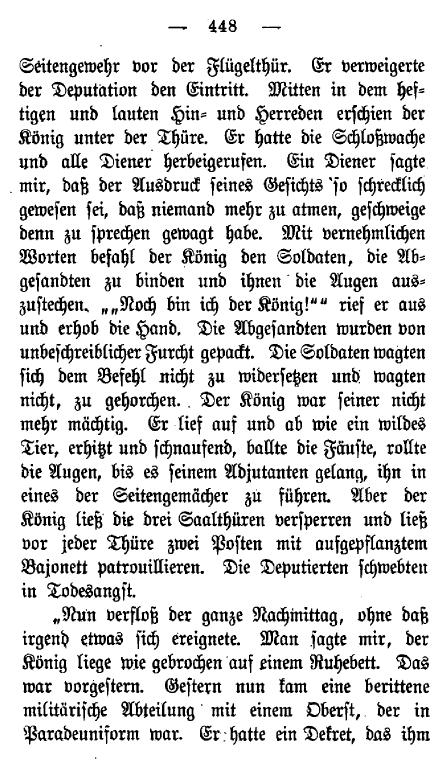 — 448 —

Seitengewehr vor der Flügelthür. Er verweigerte der Deputation den Eintritt. Mitten in dem heftigen und lauten Hin- und Herreden erschien der König unter der Thüre. Er hatte die Schloßwache und alle Diener herbeigerufen. Ein Diener sagte mir, daß der Ausdruck seines Gesichts so schrecklich gewesen sei, daß niemand mehr zu atmen, geschweige denn zu sprechen gewagt habe. Mit vernehmlichen Worten befahl der König den Soldaten, die Abgesandten zu binden und ihnen die Augen auszustechen. „„Noch bin ich der König!““ rief er aus und erhob die Hand. Die Abgesandten wurden von unbeschreiblicher Furcht gepackt. Die Soldaten wagten sich dem Befehl nicht zu widersetzen und wagten nicht, zu gehorchen. Der König war seiner nicht mehr mächtig. Er lief auf und ab wie ein wildes Tier, erhitzt und schnaufend, ballte die Fäuste, rollte die Augen, bis es seinem Adjutanten gelang, ihn in eines der Seitengemächer zu führen. Aber der König ließ die drei Saalthüren versperren und ließ vor jeder Thüre zwei Posten mit aufgepflanztem Bajonett patrouillieren. Die Deputierten schwebten in Todesangst.

„Nun verfloß der ganze Nachmittag, ohne daß irgend etwas sich ereignete. Man sagte mir, der König liege wie gebrochen auf einem Ruhebett. Das war vorgestern. Gestern nun kam eine berittene militärische Abteilung mit einem Oberst, der in Paradeuniform war. Er hatte ein Dekret, das ihm